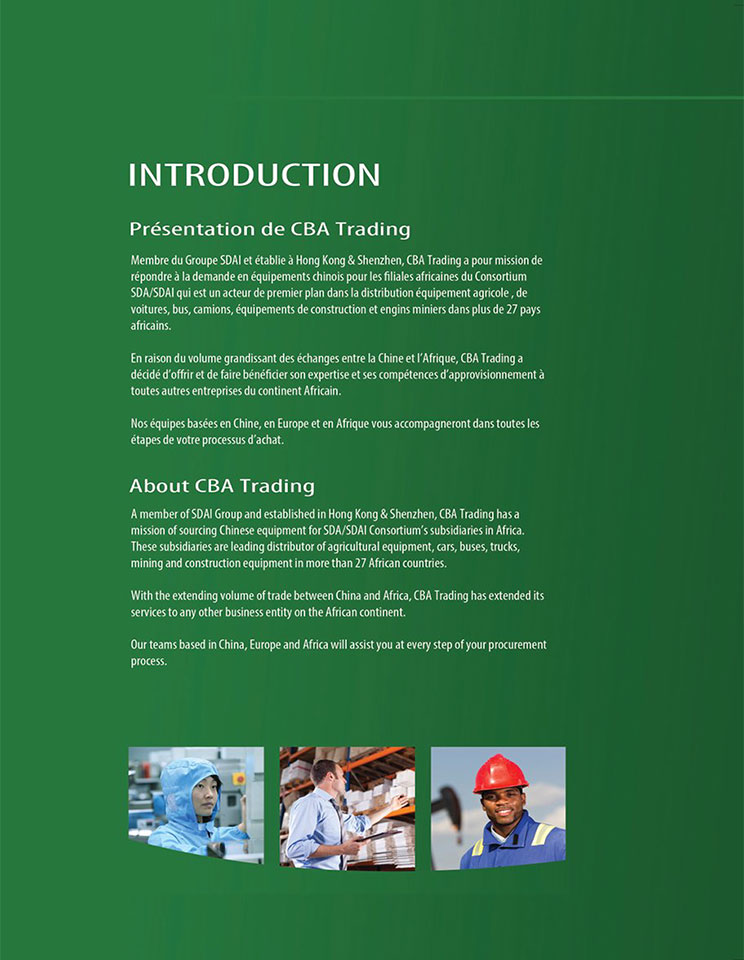 INTRODUCTION

Présentation de CBA Trading

Membre du Groupe SDAI et établie à Hong Kong & Shenzhen, CBA Trading a pour mission de répondre à la demande en équipements chinois pour les filiales africaines du Consortium SDA/SDAI qui est un acteur de premier plan dans la distribution équipement agricole , de voitures, bus, camions, équipements de construction et engins miniers dans plus de 27 pays africains.

En raison du volume grandissant des échanges entre la Chine et l'Afrique, CBA Trading a décidé d'offrir et de faire bénéficier son expertise et ses compétences d'approvisionnement à toutes autres entreprises du continent Africain.

Nos équipes basées en Chine, en Europe et en Afrique vous accompagneront dans toutes les étapes de votre processus d'achat.

About CBA Trading

A member of SDAI Group and established in Hong Kong & Shenzhen, CBA Trading has a mission of sourcing Chinese equipment for SDA/SDAI Consortium's subsidiaries in Africa. These subsidiaries are leading distributor of agricultural equipment, cars, buses, trucks, mining and construction equipment in more than 27 African countries.

With the extending volume of trade between China and Africa, CBA Trading has extended its services to any other business entity on the African continent.

Our teams based in China, Europe and Africa will assist you at every step of your procurement process.